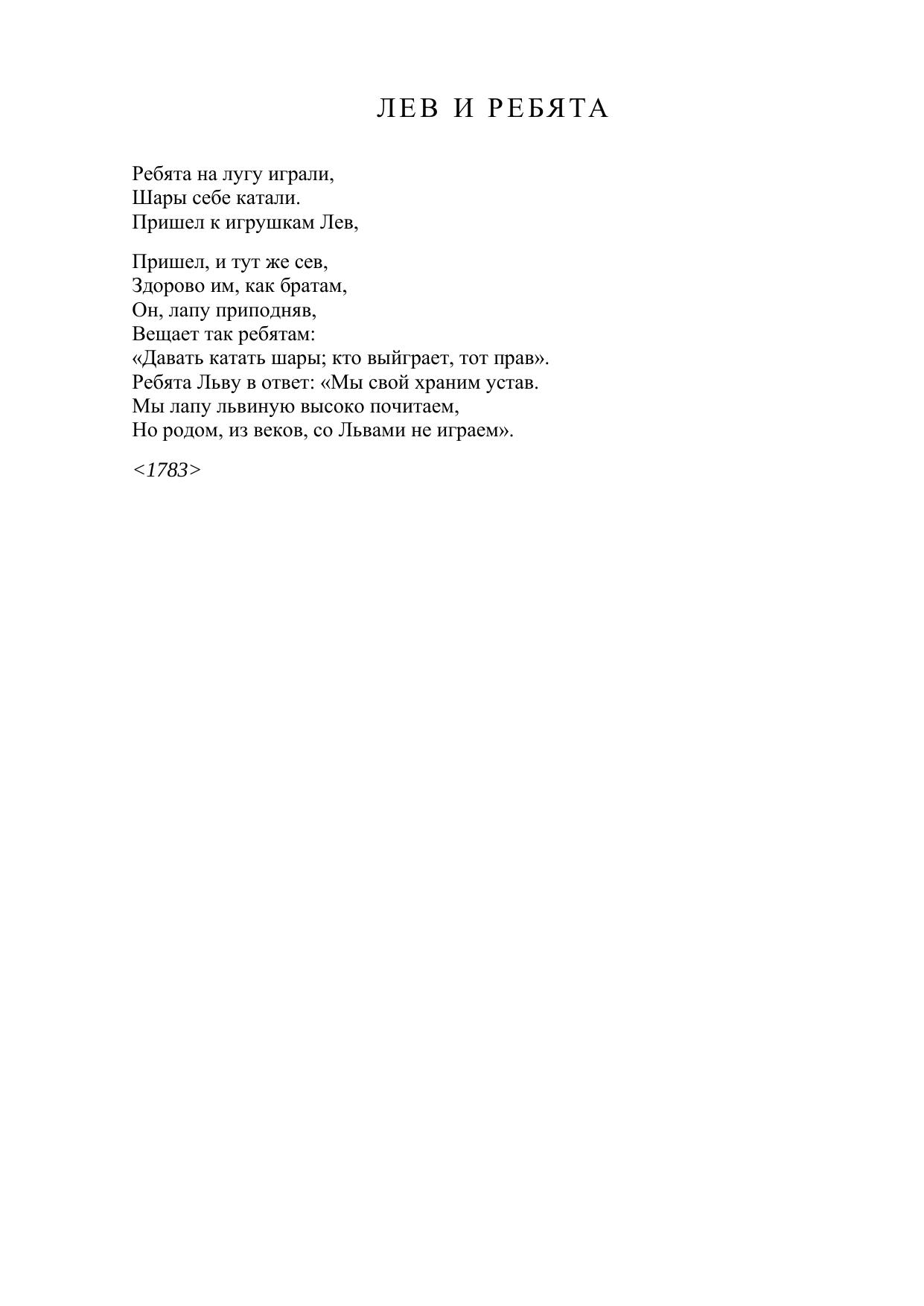 ЛЕВ И РЕБЯТА

Ребята на лугу играли,
Шары себе катали.
Пришел к игрушкам Лев,

Пришел, и тут же сев,
Здорово им, как братам,
Он, лапу приподняв,
Вещает так ребятам:
«Давать катать шары; кто выйграет, тот прав».
Ребята Льву в ответ: «Мы свой храним устав.
Мы лапу львиную высоко почитаем,
Но родом, из веков, со Львами не играем».

<1783>